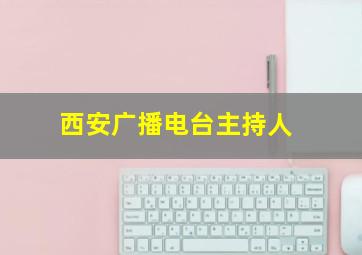 西安广播电台主持人